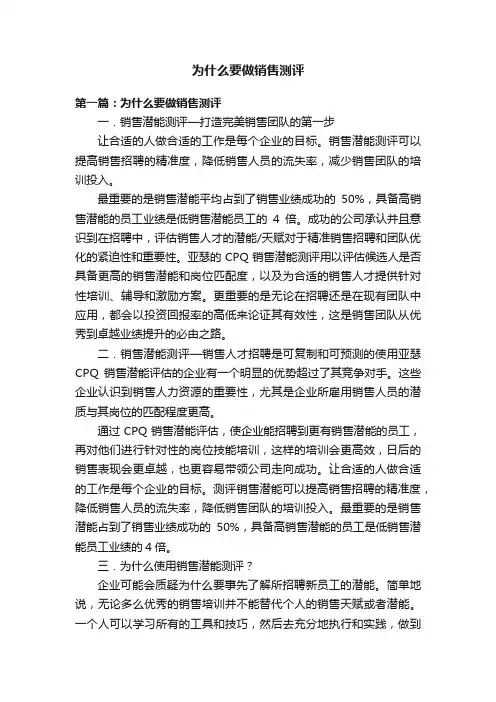 为什么要做销售测评

第一篇：为什么要做销售测评

一．销售潜能测评—打造完美销售团队的第一步

让合适的人做合适的工作是每个企业的目标。销售潜能测评可以提高销售招聘的精准度，降低销售人员的流失率，减少销售团队的培训投入。

最重要的是销售潜能平均占到了销售业绩成功的 50%，具备高销售潜能的员工业绩是低销售潜能员工的 4 倍。成功的公司承认并且意识到在招聘中，评估销售人才的潜能/天赋对于精准销售招聘和团队优化的紧迫性和重要性。亚瑟的 CPQ 销售潜能测评用以评估候选人是否具备更高的销售潜能和岗位匹配度，以及为合适的销售人才提供针对性培训、辅导和激励方案。更重要的是无论在招聘还是在现有团队中应用，都会以投资回报率的高低来论证其有效性，这是销售团队从优秀到卓越业绩提升的必由之路。

二．销售潜能测评—销售人才招聘是可复制和可预测的使用亚瑟 CPQ 销售潜能评估的企业有一个明显的优势超过了其竞争对手。这些企业认识到销售人力资源的重要性，尤其是企业所雇用销售人员的潜质与其岗位的匹配程度更高。

通过 CPQ 销售潜能评估，使企业能招聘到更有销售潜能的员工，再对他们进行针对性的岗位技能培训，这样的培训会更高效，日后的销售表现会更卓越，也更容易带领公司走向成功。让合适的人做合适的工作是每个企业的目标。测评销售潜能可以提高销售招聘的精准度，降低销售人员的流失率，降低销售团队的培训投入。最重要的是销售潜能占到了销售业绩成功的 50%，具备高销售潜能的员工是低销售潜能员工业绩的 4 倍。

三．为什么使用销售潜能测评？

企业可能会质疑为什么要事先了解所招聘新员工的潜能。简单地说，无论多么优秀的销售培训并不能替代个人的销售天赋或者潜能。一个人可以学习所有的工具和技巧，然后去充分地执行和实践，做到